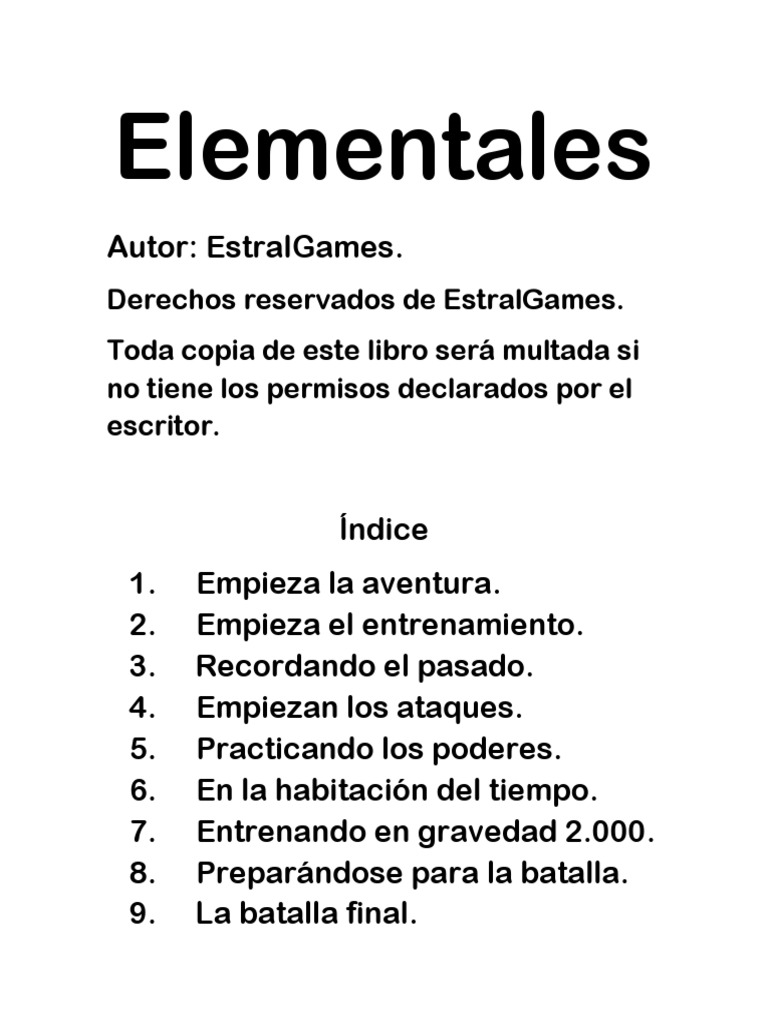 Elementales

Autor: EstralGames.

Derechos reservados de EstralGames.

Toda copia de este libro será multada si no tiene los permisos declarados por el escritor.

Índice

1. Empieza la aventura.
2. Empieza el entrenamiento.
3. Recordando el pasado.
4. Empiezan los ataques.
5. Practicando los poderes.
6. En la habitación del tiempo.
7. Entrenando en gravedad 2.000.
8. Preparándose para la batalla.
9. La batalla final.